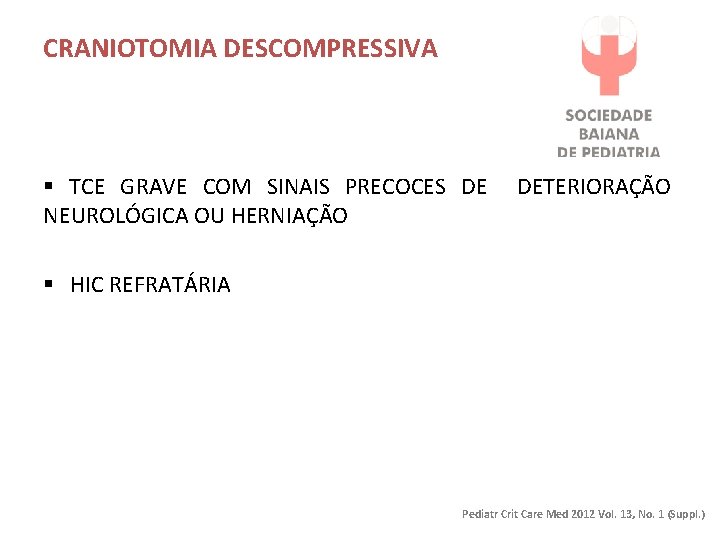 CRANIOTOMIA DESCOMPRESSIVA

SOCIEDADE BAIANA DE PEDIATRIA

▪ TCE GRAVE COM SINAIS PRECOCES DE DETERIORAÇÃO NEUROLÓGICA OU HERNIAÇÃO

▪ HIC REFRATÁRIA

Pediatr Crit Care Med 2012 Vol. 13, No. 1 (Suppl.)